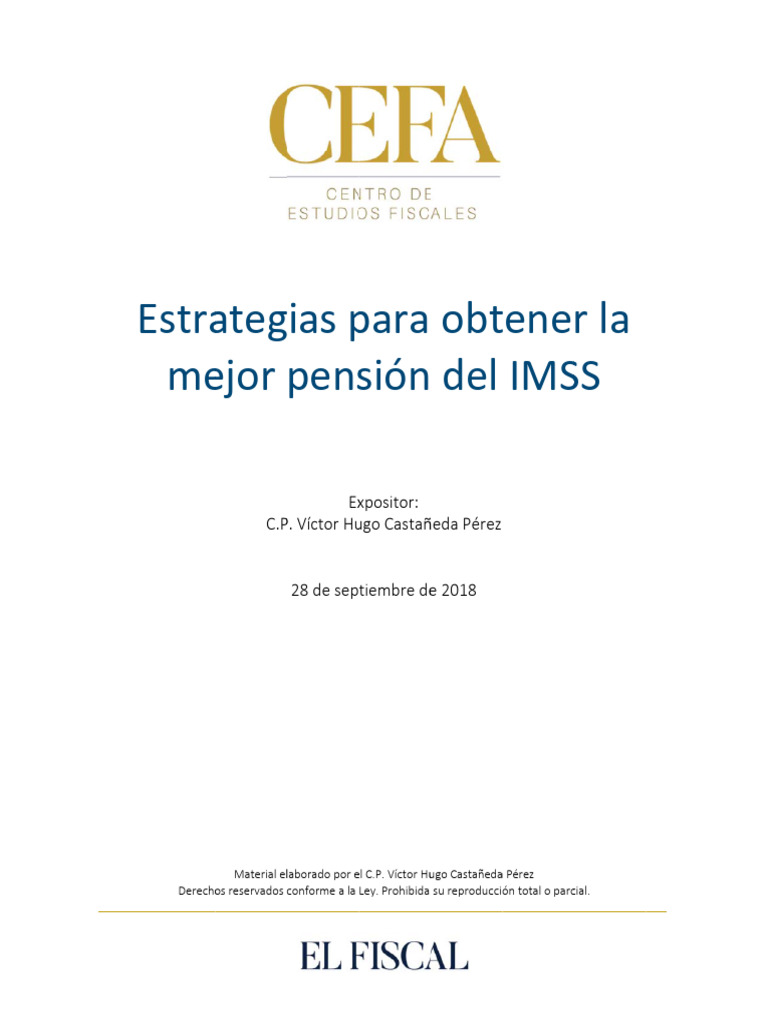 CEFA
CENTRO DE
ESTUDIOS FISCALES

Estrategias para obtener la mejor pensión del IMSS

Expositor:
C.P. Víctor Hugo Castañeda Pérez

28 de septiembre de 2018

Material elaborado por el C.P. Víctor Hugo Castañeda Pérez
Derechos reservados conforme a la Ley. Prohibida su reproducción total o parcial.

EL FISCAL